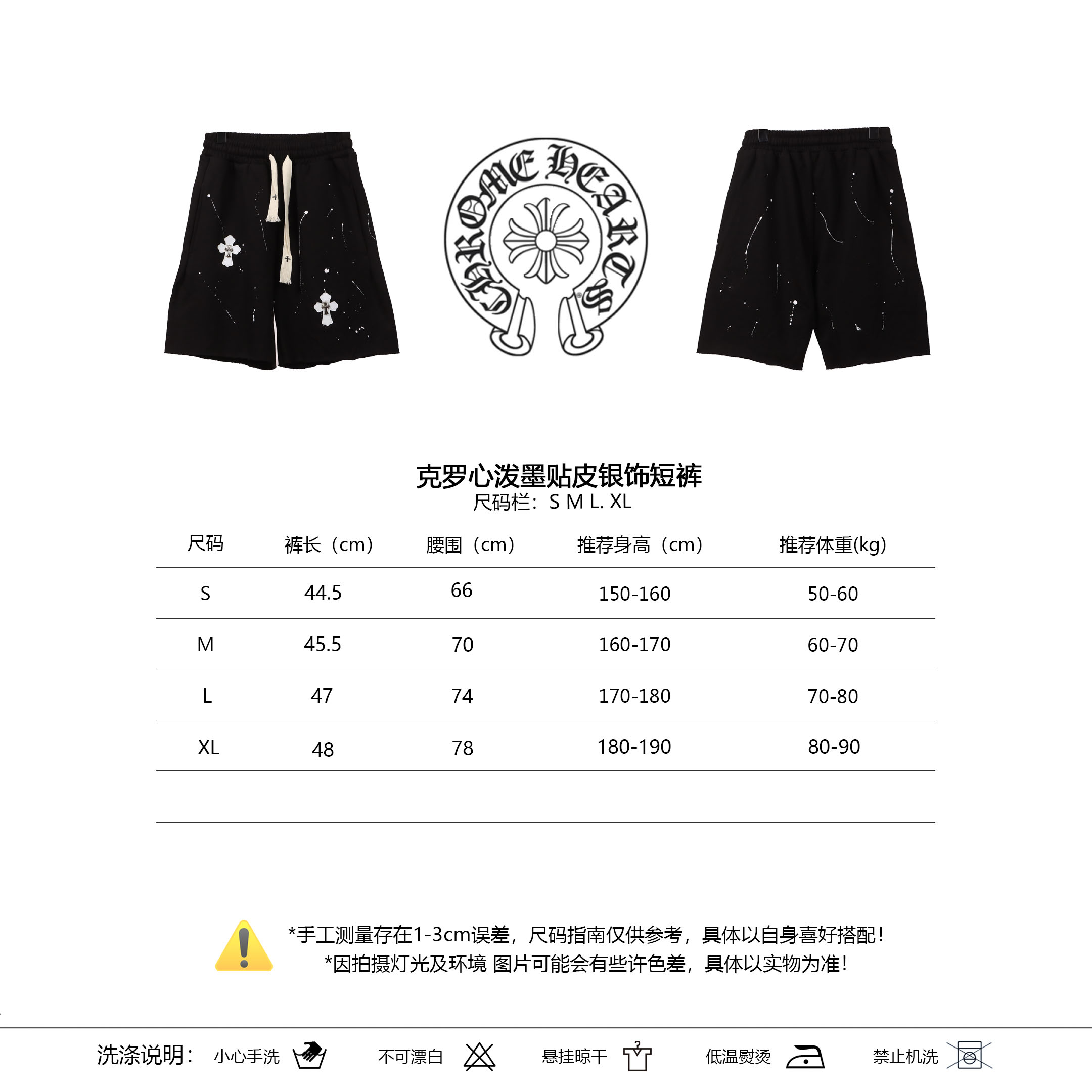 CHROME HEARTS

克罗心泼墨贴皮银饰短裤
尺码栏：S M L. XL

| 尺码 | 裤长（cm） | 腰围（cm） | 推荐身高（cm） | 推荐体重(kg) |
|---|---|---|---|---|
| S | 44.5 | 66 | 150-160 | 50-60 |
| M | 45.5 | 70 | 160-170 | 60-70 |
| L | 47 | 74 | 170-180 | 70-80 |
| XL | 48 | 78 | 180-190 | 80-90 |

*手工测量存在1-3cm误差，尺码指南仅供参考，具体以自身喜好搭配！
*因拍摄灯光及环境 图片可能会有些许色差，具体以实物为准！

洗涤说明： 小心手洗 不可漂白 悬挂晾干 低温熨烫 禁止机洗